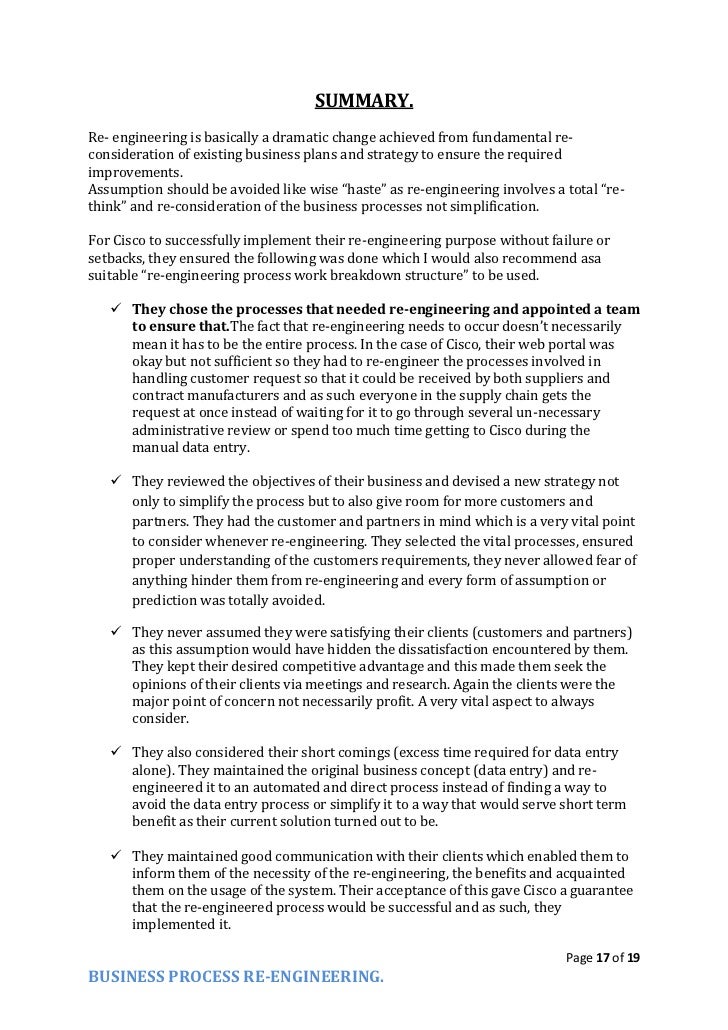 SUMMARY.

Re- engineering is basically a dramatic change achieved from fundamental re-consideration of existing business plans and strategy to ensure the required improvements.
Assumption should be avoided like wise “haste” as re-engineering involves a total “re-think” and re-consideration of the business processes not simplification.

For Cisco to successfully implement their re-engineering purpose without failure or setbacks, they ensured the following was done which I would also recommend asa suitable “re-engineering process work breakdown structure” to be used.

✓ They chose the processes that needed re-engineering and appointed a team to ensure that.The fact that re-engineering needs to occur doesn’t necessarily mean it has to be the entire process. In the case of Cisco, their web portal was okay but not sufficient so they had to re-engineer the processes involved in handling customer request so that it could be received by both suppliers and contract manufacturers and as such everyone in the supply chain gets the request at once instead of waiting for it to go through several un-necessary administrative review or spend too much time getting to Cisco during the manual data entry.

✓ They reviewed the objectives of their business and devised a new strategy not only to simplify the process but to also give room for more customers and partners. They had the customer and partners in mind which is a very vital point to consider whenever re-engineering. They selected the vital processes, ensured proper understanding of the customers requirements, they never allowed fear of anything hinder them from re-engineering and every form of assumption or prediction was totally avoided.

✓ They never assumed they were satisfying their clients (customers and partners) as this assumption would have hidden the dissatisfaction encountered by them. They kept their desired competitive advantage and this made them seek the opinions of their clients via meetings and research. Again the clients were the major point of concern not necessarily profit. A very vital aspect to always consider.

✓ They also considered their short comings (excess time required for data entry alone). They maintained the original business concept (data entry) and re-engineered it to an automated and direct process instead of finding a way to avoid the data entry process or simplify it to a way that would serve short term benefit as their current solution turned out to be.

✓ They maintained good communication with their clients which enabled them to inform them of the necessity of the re-engineering, the benefits and acquainted them on the usage of the system. Their acceptance of this gave Cisco a guarantee that the re-engineered process would be successful and as such, they implemented it.

Page 17 of 19

BUSINESS PROCESS RE-ENGINEERING.